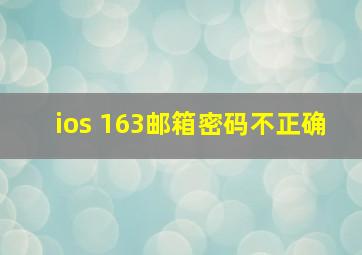 ios 163邮箱密码不正确